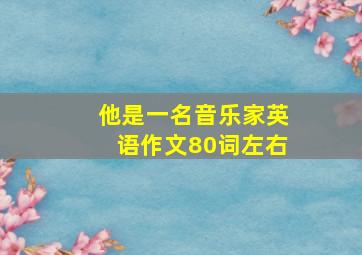 他是一名音乐家英语作文80词左右